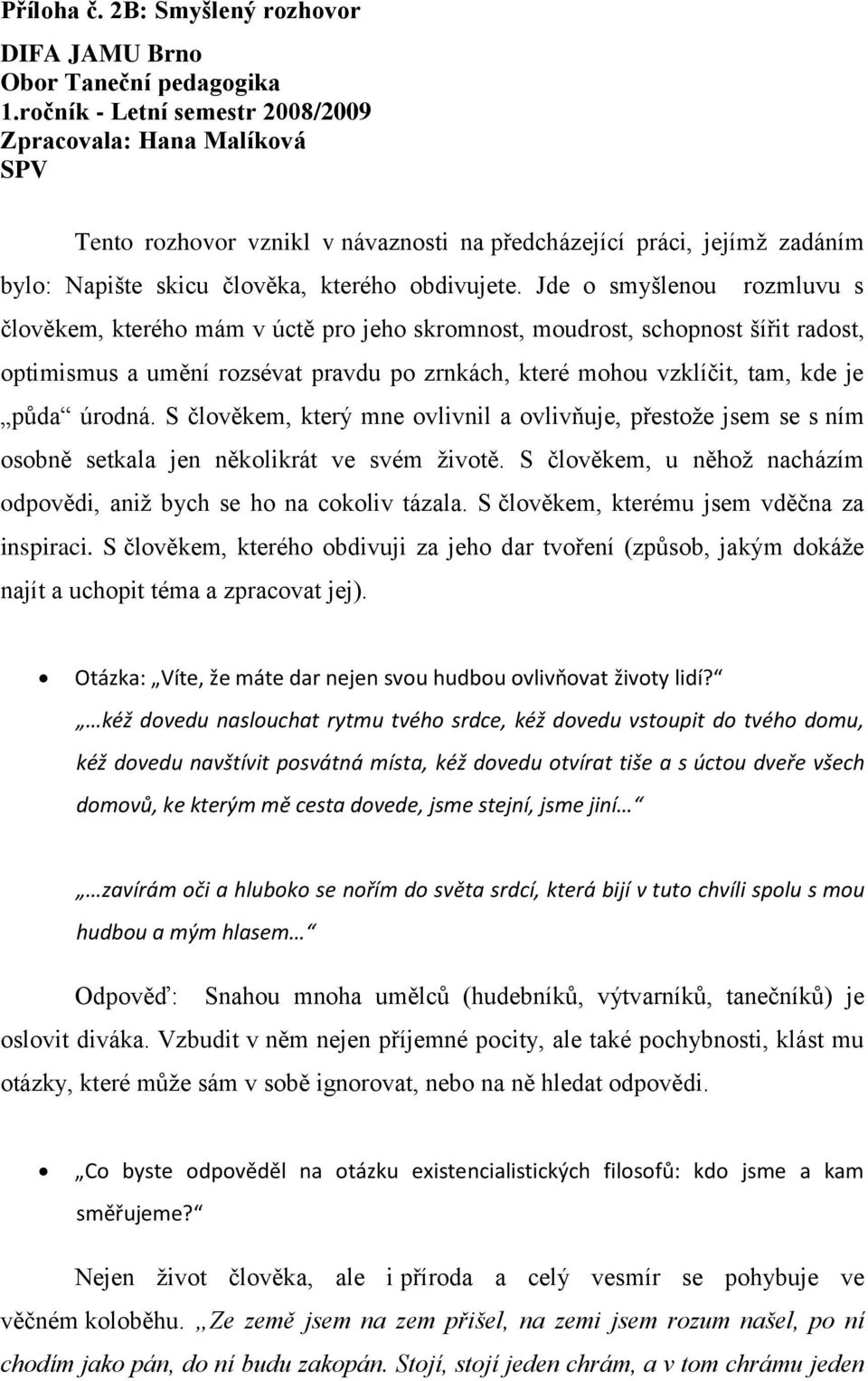 Příloha č. 2B: Smyšlený rozhovor

DIFA JAMU Brno
Obor Taneční pedagogika
1.ročník - Letní semestr 2008/2009
Zpracovala: Hana Malíková
SPV

Tento rozhovor vznikl v návaznosti na předcházející práci, jejímž zadáním bylo: Napište skicu člověka, kterého obdivujete. Jde o smyšlenou rozmluvu s člověkem, kterého mám v úctě pro jeho skromnost, moudrost, schopnost šířit radost, optimismus a umění rozsévat pravdu po zrnkách, které mohou vzklíčit, tam, kde je „půda“ úrodná. S člověkem, který mne ovlivnil a ovlivňuje, přestože jsem se s ním osobně setkala jen několikrát ve svém životě. S člověkem, u něhož nacházím odpovědi, aniž bych se ho na cokoliv tázala. S člověkem, kterému jsem vděčna za inspiraci. S člověkem, kterého obdivuji za jeho dar tvoření (způsob, jakým dokáže najít a uchopit téma a zpracovat jej).

• Otázka: „Víte, že máte dar nejen svou hudbou ovlivňovat životy lidí?“

„…kéž dovedu naslouchat rytmu tvého srdce, kéž dovedu vstoupit do tvého domu, kéž dovedu navštívit posvátná místa, kéž dovedu otvírat tiše a s úctou dveře všech domovů, ke kterým mě cesta dovede, jsme stejní, jsme jiní…“

„…zavírám oči a hluboko se nořím do světa srdcí, která bijí v tuto chvíli spolu s mou hudbou a mým hlasem…“

Odpověď: Snahou mnoha umělců (hudebníků, výtvarníků, tanečníků) je oslovit diváka. Vzbudit v něm nejen příjemné pocity, ale také pochybnosti, klást mu otázky, které může sám v sobě ignorovat, nebo na ně hledat odpovědi.

• „Co byste odpověděl na otázku existencialistických filosofů: kdo jsme a kam směřujeme?“

Nejen život člověka, ale i příroda a celý vesmír se pohybuje ve věčném koloběhu. „Ze země jsem na zem přišel, na zemi jsem rozum našel, po ní chodím jako pán, do ní budu zakopán. Stojí, stojí jeden chrám, a v tom chrámu jeden